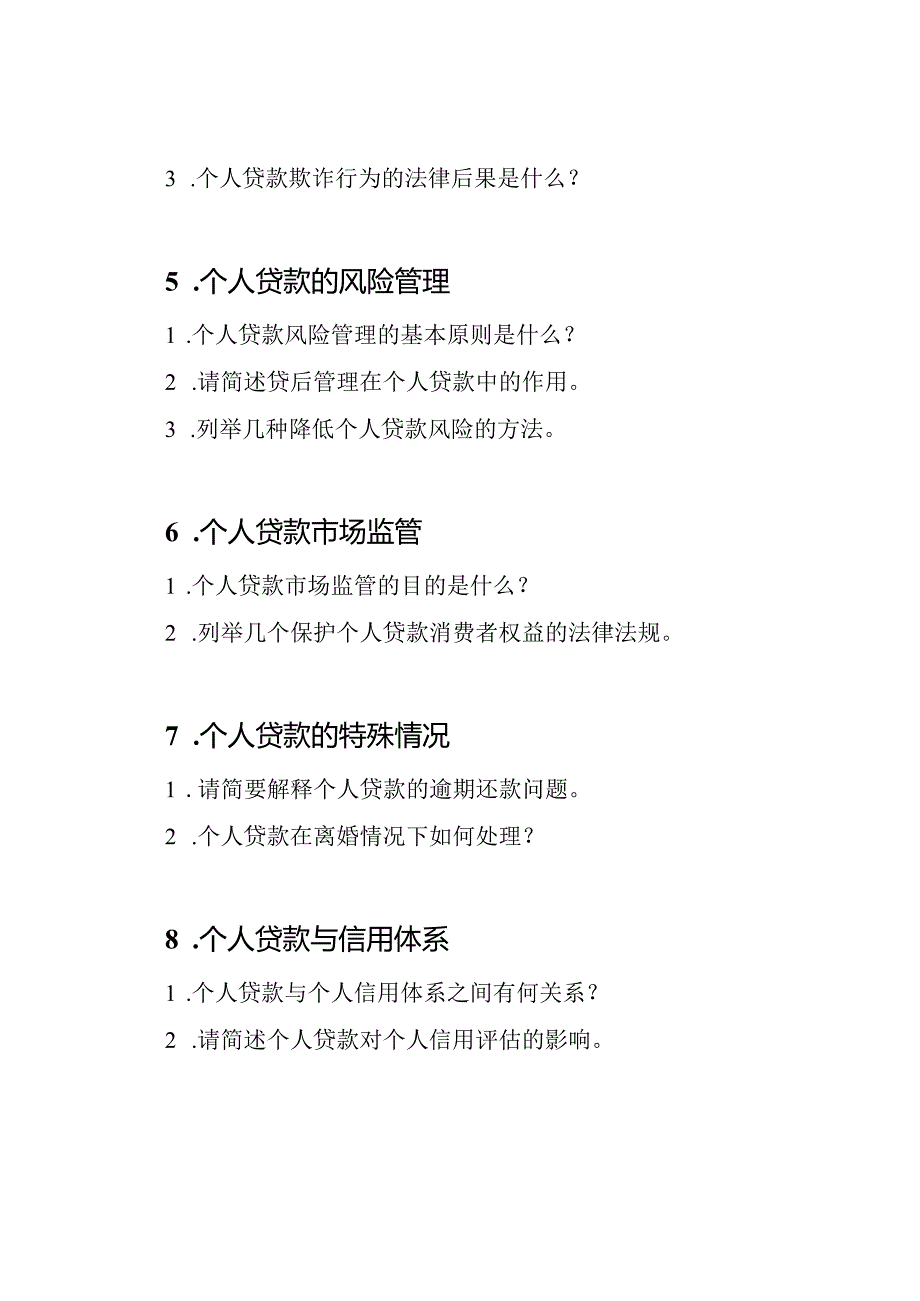 3 .个人贷款欺诈行为的法律后果是什么？

5 .个人贷款的风险管理

1 .个人贷款风险管理的基本原则是什么？

2 .请简述贷后管理在个人贷款中的作用。

3 .列举几种降低个人贷款风险的方法。

6 .个人贷款市场监管

1 .个人贷款市场监管的目的是什么？

2 .列举几个保护个人贷款消费者权益的法律法规。

7 .个人贷款的特殊情况

1 .请简要解释个人贷款的逾期还款问题。

2 .个人贷款在离婚情况下如何处理？

8 .个人贷款与信用体系

1 .个人贷款与个人信用体系之间有何关系？

2 .请简述个人贷款对个人信用评估的影响。